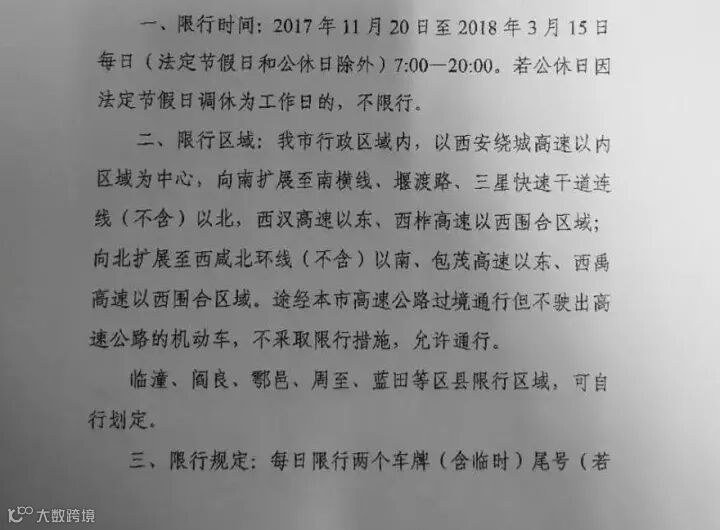 一、限行时间：2017年11月20日至2018年3月15日每日（法定节假日和公休日除外）7:00—20:00。若公休日因法定节假日调休为工作日的，不限行。

二、限行区域：我市行政区域内，以西安绕城高速以内区域为中心，向南扩展至南横线、堰渡路、三星快速干道连线（不含）以北，西汉高速以东、西柞高速以西围合区域；向北扩展至西咸北环线（不含）以南、包茂高速以东、西禹高速以西围合区域。途经本市高速公路过境通行但不驶出高速公路的机动车，不采取限行措施，允许通行。

临潼、阎良、鄠邑、周至、蓝田等区县限行区域，可自行划定。

三、限行规定：每日限行两个车牌（含临时）尾号（若

大数跨境